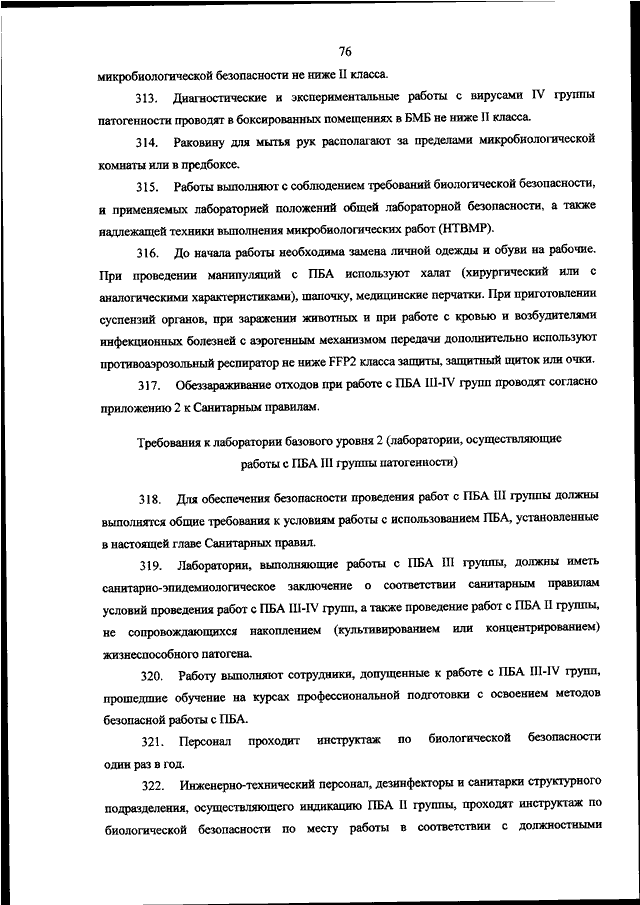 76

микробиологической безопасности не ниже II класса.

313. Диагностические и экспериментальные работы с вирусами IV группы патогенности проводят в боксированных помещениях в БМБ не ниже II класса.

314. Раковину для мытья рук располагают за пределами микробиологической комнаты или в предбоксе.

315. Работы выполняют с соблюдением требований биологической безопасности, и применяемых лабораторией положений общей лабораторной безопасности, а также надлежащей техники выполнения микробиологических работ (НТВМР).

316. До начала работы необходима замена личной одежды и обуви на рабочие. При проведении манипуляций с ПБА используют халат (хирургический или с аналогическими характеристиками), шапочку, медицинские перчатки. При приготовлении суспензий органов, при заражении животных и при работе с кровью и возбудителями инфекционных болезней с аэрогенным механизмом передачи дополнительно используют противоаэрозольный респиратор не ниже FFP2 класса защиты, защитный щиток или очки.

317. Обеззараживание отходов при работе с ПБА III-IV групп проводят согласно приложению 2 к Санитарным правилам.

Требования к лаборатории базового уровня 2 (лаборатории, осуществляющие работы с ПБА III группы патогенности)

318. Для обеспечения безопасности проведения работ с ПБА III группы должны выполнятся общие требования к условиям работы с использованием ПБА, установленные в настоящей главе Санитарных правил.

319. Лаборатории, выполняющие работы с ПБА III группы, должны иметь санитарно-эпидемиологическое заключение о соответствии санитарным правилам условий проведения работ с ПБА III-IV групп, а также проведение работ с ПБА II группы, не сопровождающихся накоплением (культивированием или концентрированием) жизнеспособного патогена.

320. Работу выполняют сотрудники, допущенные к работе с ПБА III-IV групп, прошедшие обучение на курсах профессиональной подготовки с освоением методов безопасной работы с ПБА.

321. Персонал проходит инструктаж по биологической безопасности один раз в год.

322. Инженерно-технический персонал, дезинфекторы и санитарки структурного подразделения, осуществляющего индикацию ПБА II группы, проходят инструктаж по биологической безопасности по месту работы в соответствии с должностными